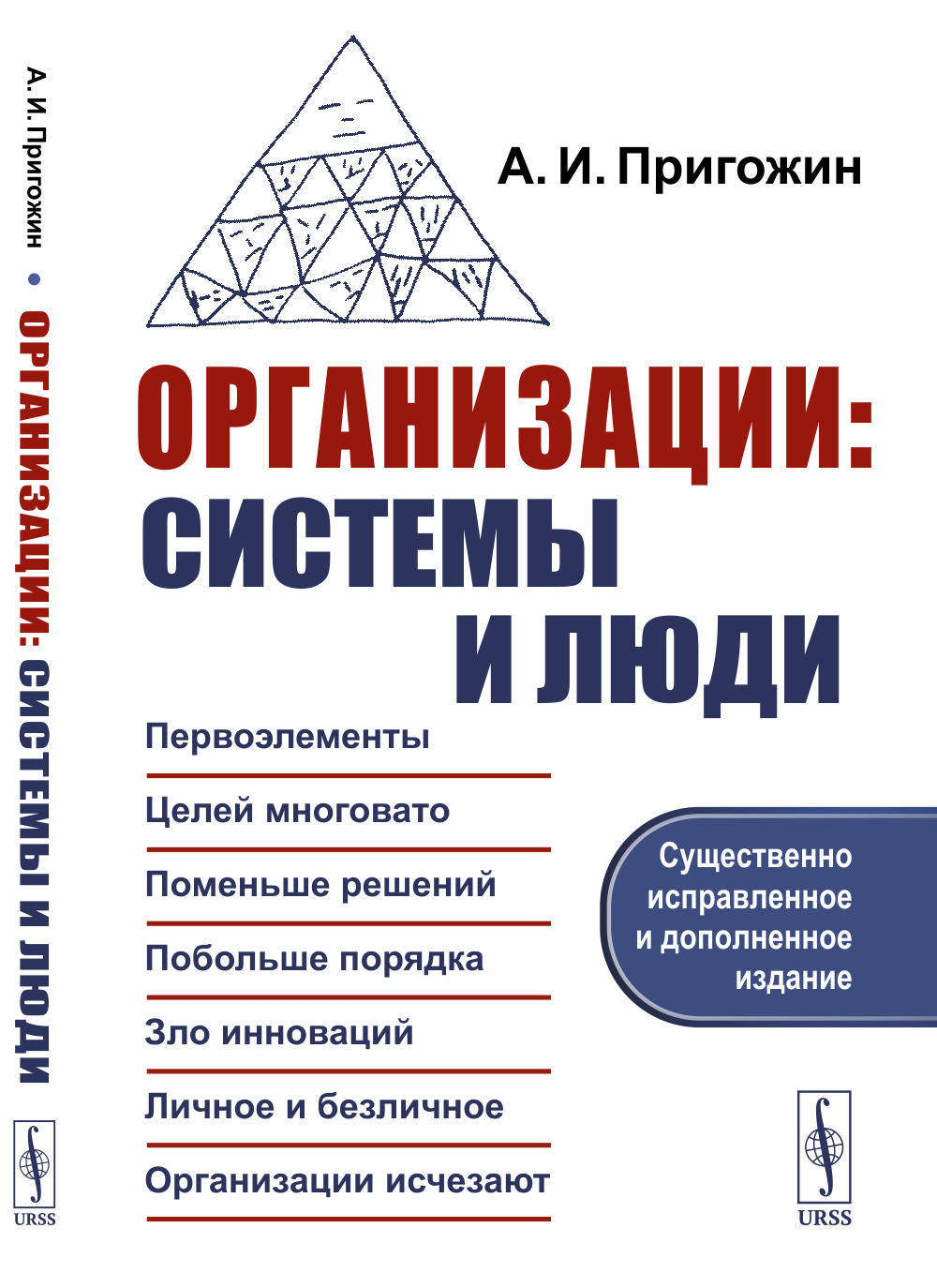 А. И. Пригожин • ОРГАНИЗАЦИИ: СИСТЕМЫ И ЛЮДИ

URSS

А. И. Пригожин

ОРГАНИЗАЦИИ: СИСТЕМЫ И ЛЮДИ

Первоэлементы

Целей многовато

Поменьше решений

Побольше порядка

Зло инноваций

Личное и безличное

Организации исчезают

Существенно исправленное и дополненное издание

URSS